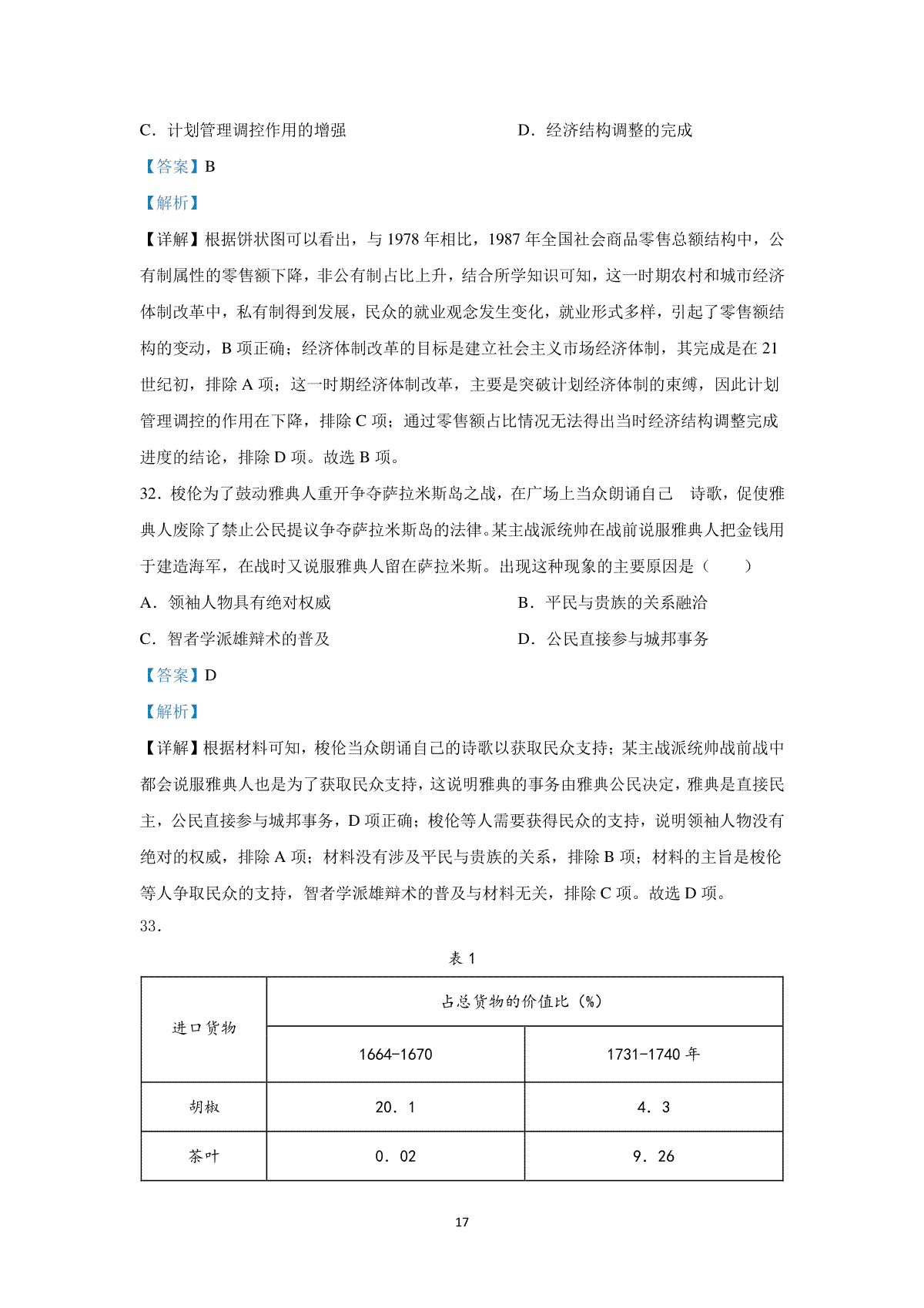 C．计划管理调控作用的增强　　　　　　　　D．经济结构调整的完成

【答案】B

【解析】

【详解】根据饼状图可以看出，与 1978 年相比，1987 年全国社会商品零售总额结构中，公有制属性的零售额下降，非公有制占比上升，结合所学知识可知，这一时期农村和城市经济体制改革中，私有制得到发展，民众的就业观念发生变化，就业形式多样，引起了零售额结构的变动，B 项正确；经济体制改革的目标是建立社会主义市场经济体制，其完成是在 21 世纪初，排除 A 项；这一时期经济体制改革，主要是突破计划经济体制的束缚，因此计划管理调控的作用在下降，排除 C 项；通过零售额占比情况无法得出当时经济结构调整完成进度的结论，排除 D 项。故选 B 项。

32．梭伦为了鼓动雅典人重开争夺萨拉米斯岛之战，在广场上当众朗诵自己　诗歌，促使雅典人废除了禁止公民提议争夺萨拉米斯岛的法律。某主战派统帅在战前说服雅典人把金钱用于建造海军，在战时又说服雅典人留在萨拉米斯。出现这种现象的主要原因是（　　）

A．领袖人物具有绝对权威　　　　　　　　B．平民与贵族的关系融洽

C．智者学派雄辩术的普及　　　　　　　　D．公民直接参与城邦事务

【答案】D

【解析】

【详解】根据材料可知，梭伦当众朗诵自己的诗歌以获取民众支持；某主战派统帅战前战中都会说服雅典人也是为了获取民众支持，这说明雅典的事务由雅典公民决定，雅典是直接民主，公民直接参与城邦事务，D 项正确；梭伦等人需要获得民众的支持，说明领袖人物没有绝对的权威，排除 A 项；材料没有涉及平民与贵族的关系，排除 B 项；材料的主旨是梭伦等人争取民众的支持，智者学派雄辩术的普及与材料无关，排除 C 项。故选 D 项。

33．

表 1

| 进口货物 | 占总货物的价值比（%） | |
|---|---|---|
| | 1664-1670 | 1731-1740 年 |
| 胡椒 | 20．1 | 4．3 |
| 茶叶 | 0．02 | 9．26 |

17